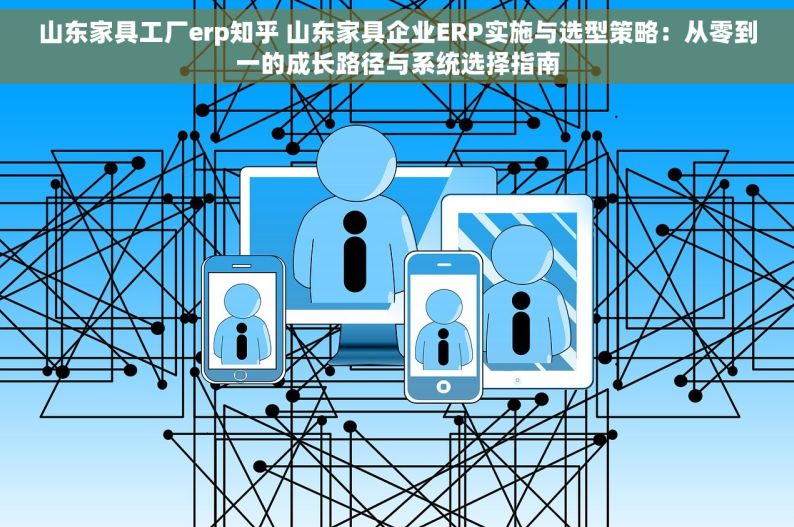 山东家具工厂erp知乎 山东家具企业ERP实施与选型策略：从零到一的成长路径与系统选择指南